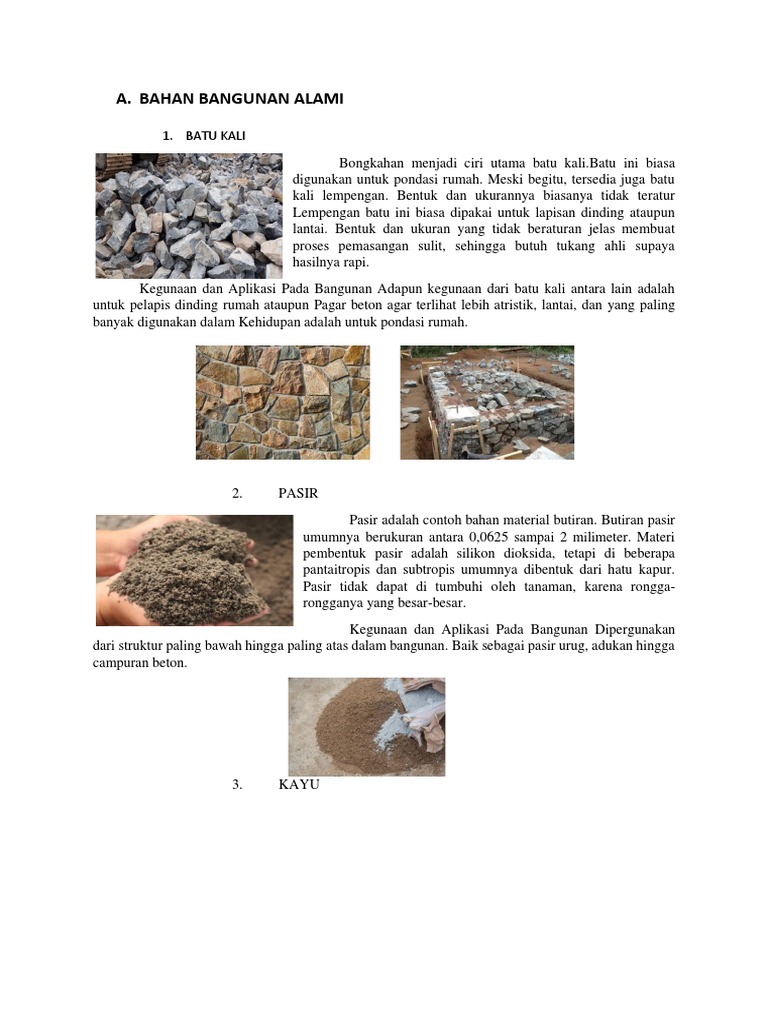 A. BAHAN BANGUNAN ALAMI

1. BATU KALI

Bongkahan menjadi ciri utama batu kali.Batu ini biasa digunakan untuk pondasi rumah. Meski begitu, tersedia juga batu kali lempengan. Bentuk dan ukurannya biasanya tidak teratur Lempengan batu ini biasa dipakai untuk lapisan dinding ataupun lantai. Bentuk dan ukuran yang tidak beraturan jelas membuat proses pemasangan sulit, sehingga butuh tukang ahli supaya hasilnya rapi.

Kegunaan dan Aplikasi Pada Bangunan Adapun kegunaan dari batu kali antara lain adalah untuk pelapis dinding rumah ataupun Pagar beton agar terlihat lebih atristik, lantai, dan yang paling banyak digunakan dalam Kehidupan adalah untuk pondasi rumah.

2. PASIR

Pasir adalah contoh bahan material butiran. Butiran pasir umumnya berukuran antara 0,0625 sampai 2 milimeter. Materi pembentuk pasir adalah silikon dioksida, tetapi di beberapa pantaitropis dan subtropis umumnya dibentuk dari hatu kapur. Pasir tidak dapat di tumbuhi oleh tanaman, karena rongga-rongganya yang besar-besar.

Kegunaan dan Aplikasi Pada Bangunan Dipergunakan dari struktur paling bawah hingga paling atas dalam bangunan. Baik sebagai pasir urug, adukan hingga campuran beton.

3. KAYU